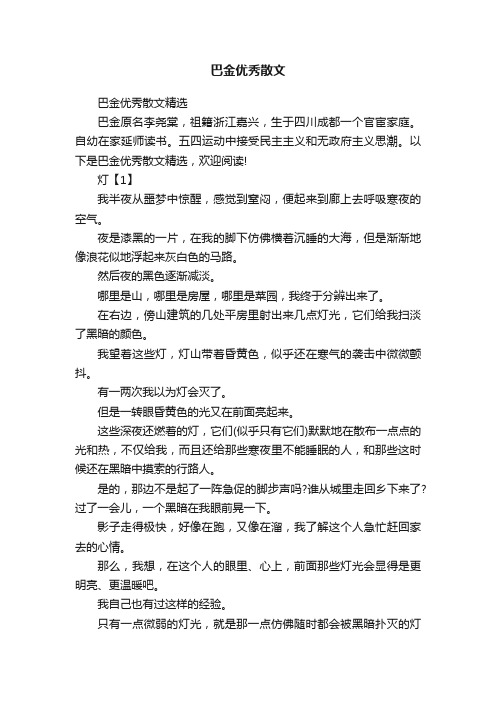 巴金优秀散文

巴金优秀散文精选

巴金原名李尧棠，祖籍浙江嘉兴，生于四川成都一个官宦家庭。自幼在家延师读书。五四运动中接受民主主义和无政府主义思潮。以下是巴金优秀散文精选，欢迎阅读!

灯【1】

我半夜从噩梦中惊醒，感觉到窒闷，便起来到廊上去呼吸寒夜的空气。

夜是漆黑的一片，在我的脚下仿佛横着沉睡的大海，但是渐渐地像浪花似地浮起来灰白色的马路。

然后夜的黑色逐渐减淡。

哪里是山，哪里是房屋，哪里是菜园，我终于分辨出来了。

在右边，傍山建筑的几处平房里射出来几点灯光，它们给我扫淡了黑暗的颜色。

我望着这些灯，灯山带着昏黄色，似乎还在寒气的袭击中微微颤抖。

有一两次我以为灯会灭了。

但是一转眼昏黄色的光又在前面亮起来。

这些深夜还燃着的灯，它们(似乎只有它们)默默地在散布一点点的光和热，不仅给我，而且还给那些寒夜里不能睡眠的人，和那些这时候还在黑暗中摸索的行路人。

是的，那边不是起了一阵急促的脚步声吗?谁从城里走回乡下来了?过了一会儿，一个黑暗在我眼前晃一下。

影子走得极快，好像在跑，又像在溜，我了解这个人急忙赶回家去的心情。

那么，我想，在这个人的眼里、心上，前面那些灯光会显得是更明亮、更温暖吧。

我自己也有过这样的经验。

只有一点微弱的灯光，就是那一点仿佛随时都会被黑暗扑灭的灯